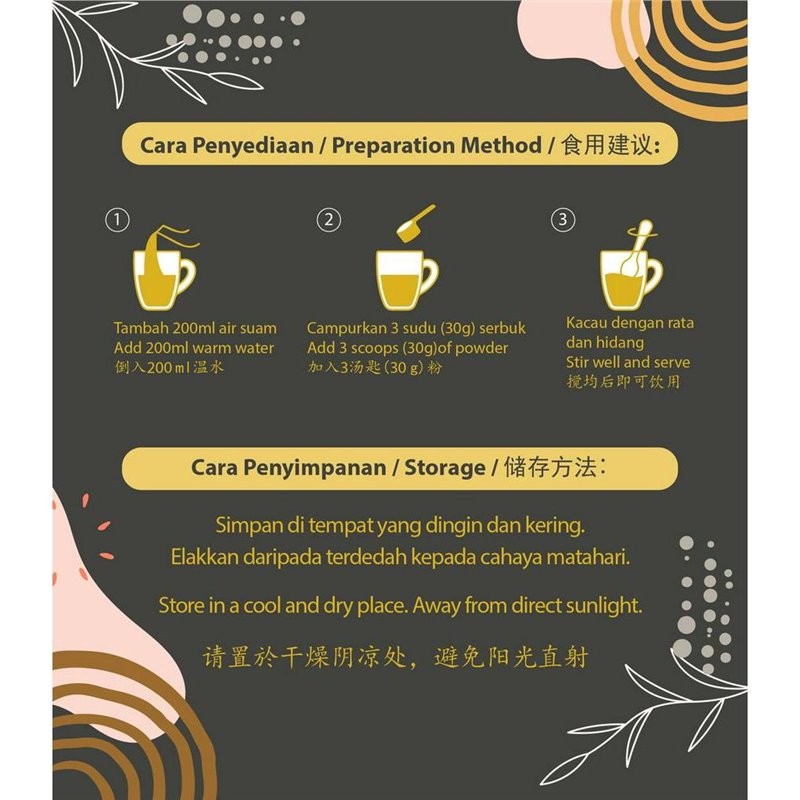 Cara Penyediaan / Preparation Method / 食用建议:

①

Tambah 200ml air suam
Add 200ml warm water
倒入200ml温水

②

Campurkan 3 sudu (30g) serbuk
Add 3 scoops (30g)of powder
加入3汤匙(30g)粉

③

Kacau dengan rata
dan hidang
Stir well and serve
搅均后即可饮用

Cara Penyimpanan / Storage / 储存方法:

Simpan di tempat yang dingin dan kering.
Elakkan daripada terdedah kepada cahaya matahari.

Store in a cool and dry place. Away from direct sunlight.

请置於干燥阴凉处，避免阳光直射